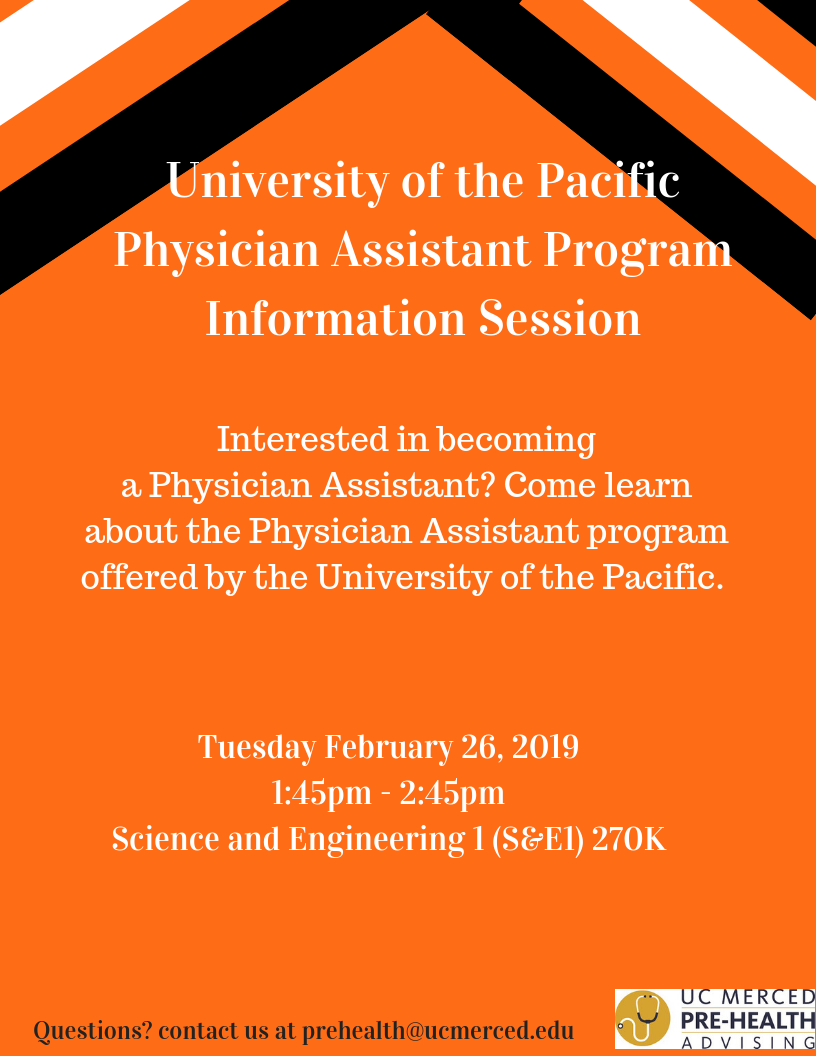 University of the Pacific
Physician Assistant Program
Information Session

Interested in becoming a Physician Assistant? Come learn about the Physician Assistant program offered by the University of the Pacific.

Tuesday February 26, 2019
1:45pm - 2:45pm
Science and Engineering 1 (S&E1) 270K

Questions? contact us at prehealth@ucmerced.edu

UC MERCED
PRE-HEALTH
ADVISING